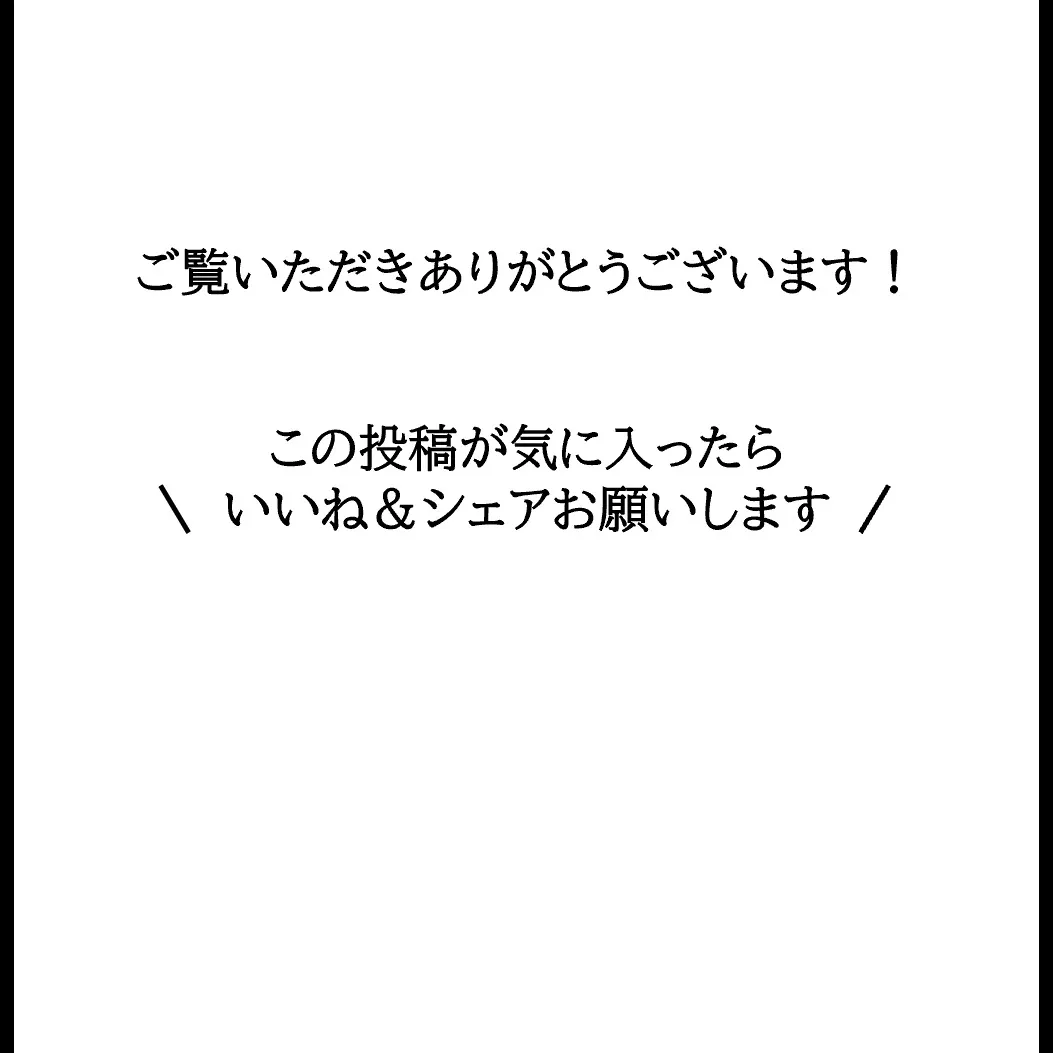 ご覧いただきありがとうございます！

この投稿が気に入ったら
＼ いいね＆シェアお願いします ／